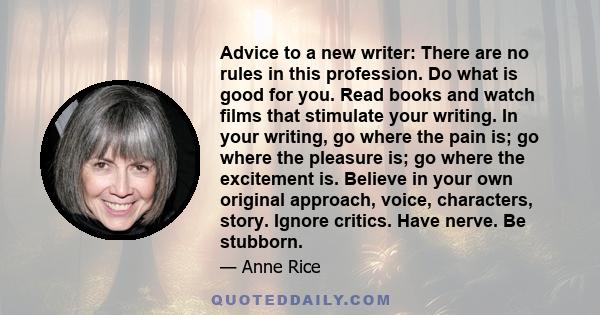 Advice to a new writer: There are no rules in this profession. Do what is good for you. Read books and watch films that stimulate your writing. In your writing, go where the pain is; go where the pleasure is; go where the excitement is. Believe in your own original approach, voice, characters, story. Ignore critics. Have nerve. Be stubborn.

— Anne Rice

QUOTEDDAILY.COM